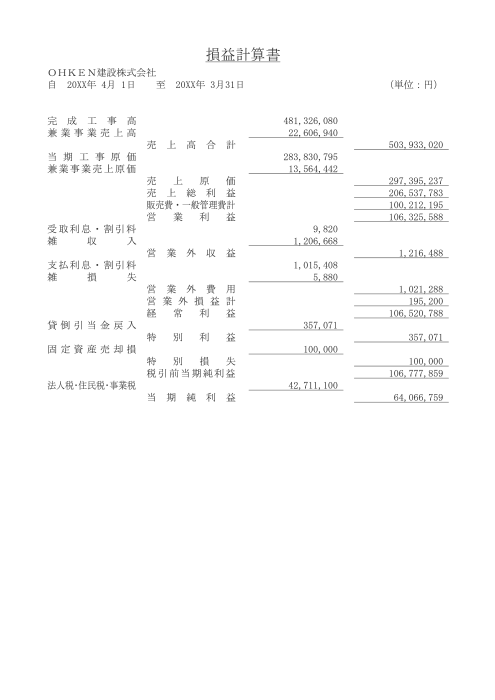 損益計算書

ＯＨＫＥＮ建設株式会社

自　20XX年 4月 1日　　至　20XX年 3月31日　　（単位：円）

| | | | |
|---|---|---|---|
| 完成工事高 | | 481,326,080 | |
| 兼業事業売上高 | | 22,606,940 | |
| | 売上高合計 | | 503,933,020 |
| 当期工事原価 | | 283,830,795 | |
| 兼業事業売上原価 | | 13,564,442 | |
| | 売上原価 | | 297,395,237 |
| | 売上総利益 | | 206,537,783 |
| | 販売費・一般管理費計 | | 100,212,195 |
| | 営業利益 | | 106,325,588 |
| 受取利息・割引料 | | 9,820 | |
| 雑収入 | | 1,206,668 | |
| | 営業外収益 | | 1,216,488 |
| 支払利息・割引料 | | 1,015,408 | |
| 雑損失 | | 5,880 | |
| | 営業外費用 | | 1,021,288 |
| | 営業外損益計 | | 195,200 |
| | 経常利益 | | 106,520,788 |
| 貸倒引当金戻入 | | 357,071 | |
| | 特別利益 | | 357,071 |
| 固定資産売却損 | | 100,000 | |
| | 特別損失 | | 100,000 |
| | 税引前当期純利益 | | 106,777,859 |
| 法人税･住民税･事業税 | | 42,711,100 | |
| | 当期純利益 | | 64,066,759 |